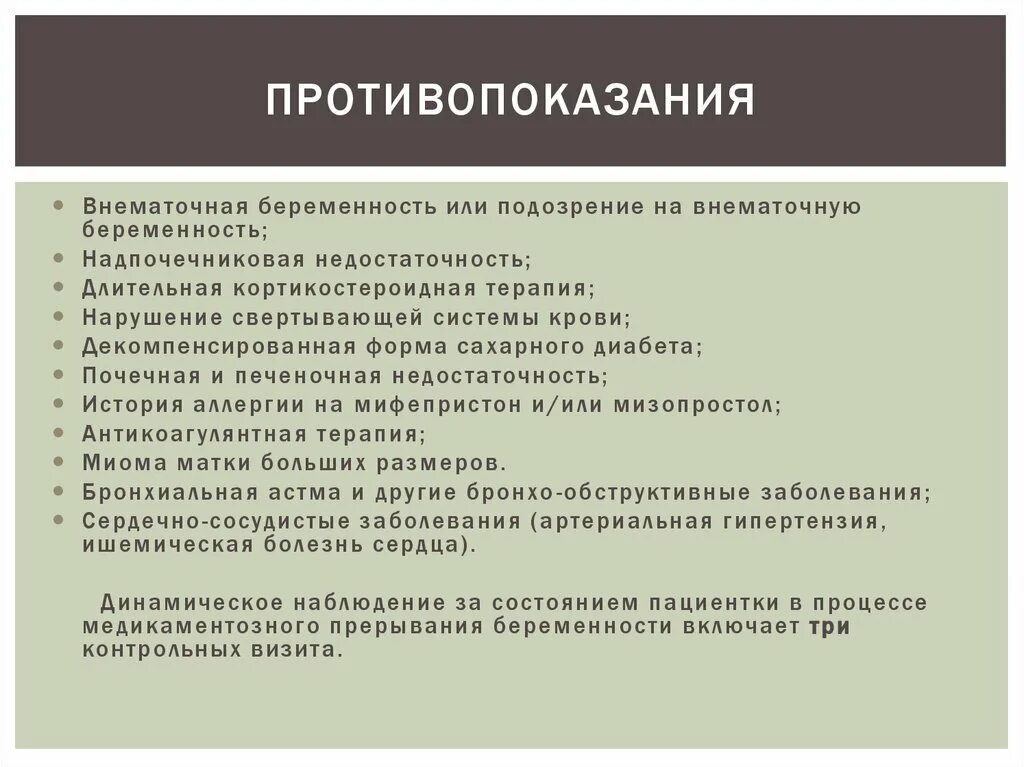 ПРОТИВОПОКАЗАНИЯ

- Внематочная беременность или подозрение на внематочную беременность;
- Надпочечниковая недостаточность;
- Длительная кортикостероидная терапия;
- Нарушение свертывающей системы крови;
- Декомпенсированная форма сахарного диабета;
- Почечная и печеночная недостаточность;
- История аллергии на мифепристон и/или мизопростол;
- Антикоагулянтная терапия;
- Миома матки больших размеров.
- Бронхиальная астма и другие бронхо-обструктивные заболевания;
- Сердечно-сосудистые заболевания (артериальная гипертензия, ишемическая болезнь сердца).

Динамическое наблюдение за состоянием пациентки в процессе медикаментозного прерывания беременности включает три контрольных визита.